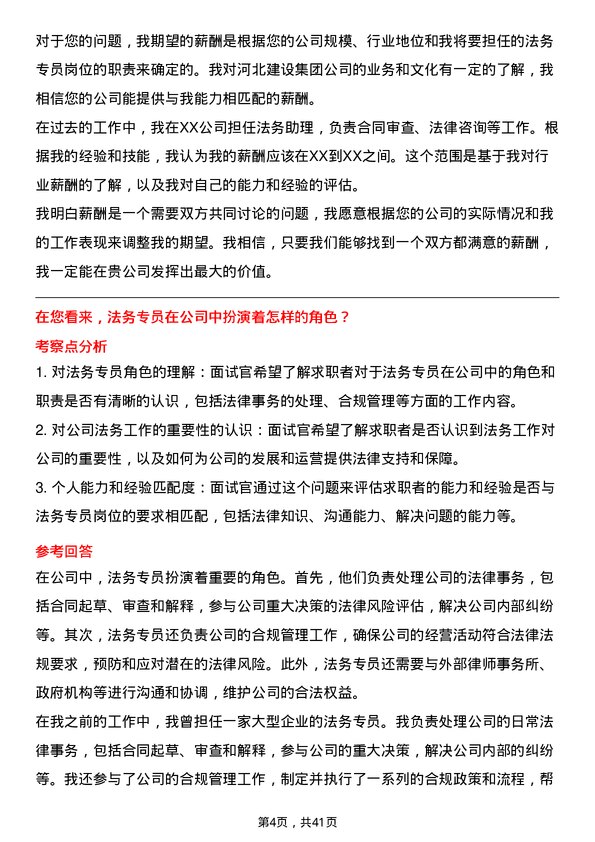 对于您的问题，我期望的薪酬是根据您的公司规模、行业地位和我将要担任的法务专员岗位的职责来确定的。我对河北建设集团公司的业务和文化有一定的了解，我相信您的公司能提供与我能力相匹配的薪酬。
在过去的工作中，我在XX公司担任法务助理，负责合同审查、法律咨询等工作。根据我的经验和技能，我认为我的薪酬应该在XX到XX之间。这个范围是基于我对行业薪酬的了解，以及我对自己的能力和经验的评估。
我明白薪酬是一个需要双方共同讨论的问题，我愿意根据您的公司的实际情况和我的工作表现来调整我的期望。我相信，只要我们能够找到一个双方都满意的薪酬，我一定能在贵公司发挥出最大的价值。

在您看来，法务专员在公司中扮演着怎样的角色？
考察点分析
1. 对法务专员角色的理解：面试官希望了解求职者对于法务专员在公司中的角色和职责是否有清晰的认识，包括法律事务的处理、合规管理等方面的工作内容。
2. 对公司法务工作的重要性的认识：面试官希望了解求职者是否认识到法务工作对公司的重要性，以及如何为公司的发展和运营提供法律支持和保障。
3. 个人能力和经验匹配度：面试官通过这个问题来评估求职者的能力和经验是否与法务专员岗位的要求相匹配，包括法律知识、沟通能力、解决问题的能力等。

参考回答
在公司中，法务专员扮演着重要的角色。首先，他们负责处理公司的法律事务，包括合同起草、审查和解释，参与公司重大决策的法律风险评估，解决公司内部纠纷等。其次，法务专员还负责公司的合规管理工作，确保公司的经营活动符合法律法规要求，预防和应对潜在的法律风险。此外，法务专员还需要与外部律师事务所、政府机构等进行沟通和协调，维护公司的合法权益。
在我之前的工作中，我曾担任一家大型企业的法务专员。我负责处理公司的日常法律事务，包括合同起草、审查和解释，参与公司的重大决策，解决公司内部的纠纷等。我还参与了公司的合规管理工作，制定并执行了一系列的合规政策和流程，帮

第4页，共41页